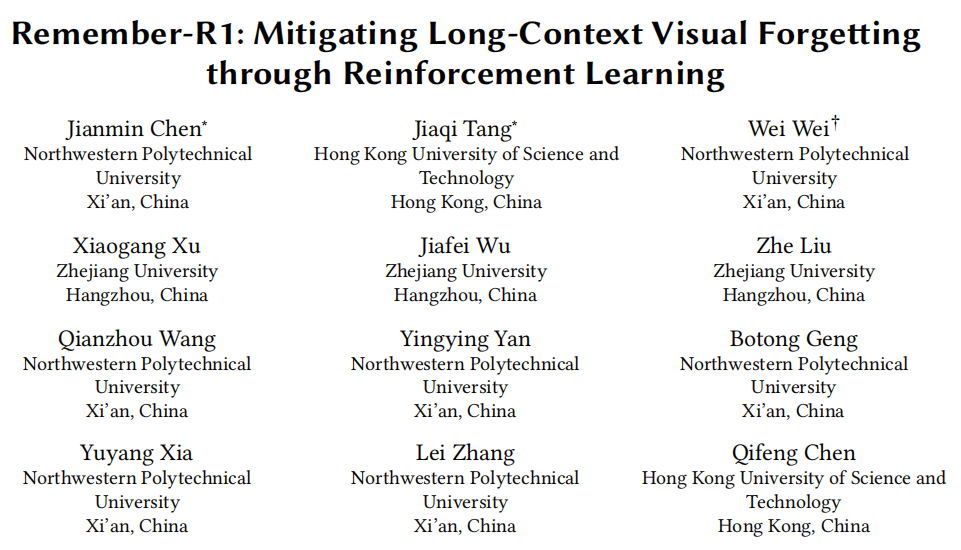 Remember-R1: Mitigating Long-Context Visual Forgetting through Reinforcement Learning

Jianmin Chen*
Northwestern Polytechnical University
Xi'an, China

Jiaqi Tang*
Hong Kong University of Science and Technology
Hong Kong, China

Wei Wei†
Northwestern Polytechnical University
Xi'an, China

Xiaogang Xu
Zhejiang University
Hangzhou, China

Jiafei Wu
Zhejiang University
Hangzhou, China

Zhe Liu
Zhejiang University
Hangzhou, China

Qianzhou Wang
Northwestern Polytechnical University
Xi'an, China

Yingying Yan
Northwestern Polytechnical University
Xi'an, China

Botong Geng
Northwestern Polytechnical University
Xi'an, China

Yuyang Xia
Northwestern Polytechnical University
Xi'an, China

Lei Zhang
Northwestern Polytechnical University
Xi'an, China

Qifeng Chen
Hong Kong University of Science and Technology
Hong Kong, China